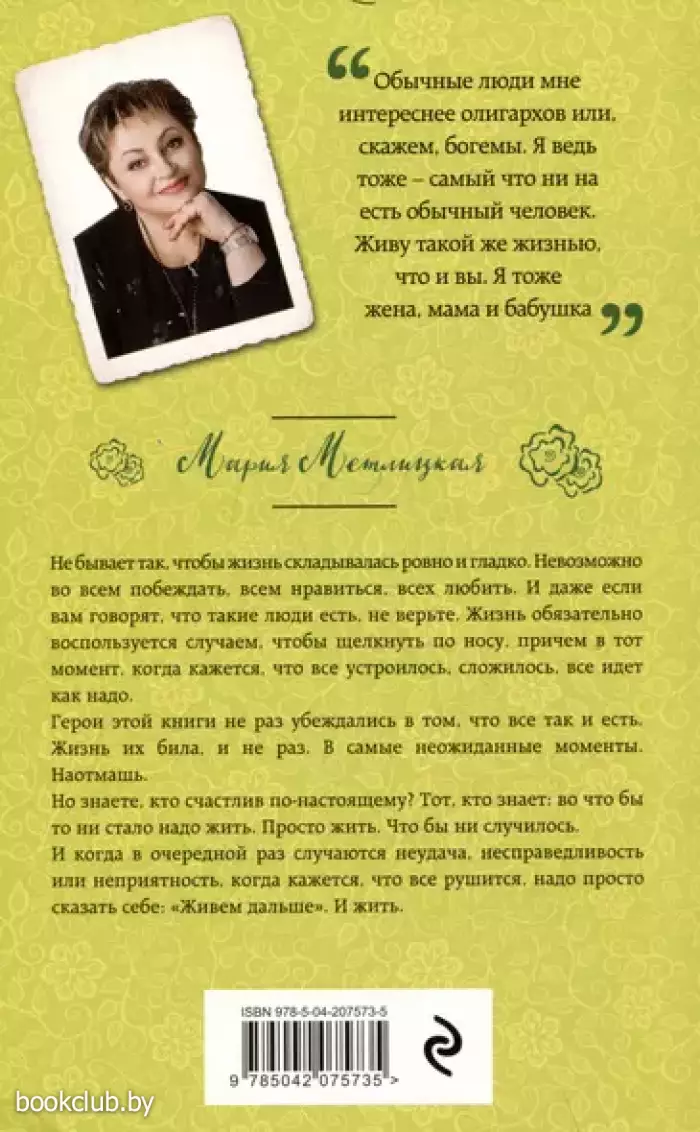 “Обычные люди мне интереснее олигархов или, скажем, богемы. Я ведь тоже – самый что ни на есть обычный человек. Живу такой же жизнью, что и вы. Я тоже жена, мама и бабушка”

Мария Метлицкая

Не бывает так, чтобы жизнь складывалась ровно и гладко. Невозможно во всем побеждать, всем нравиться, всех любить. И даже если вам говорят, что такие люди есть, не верьте. Жизнь обязательно воспользуется случаем, чтобы щелкнуть по носу, причем в тот момент, когда кажется, что все устроилось, сложилось, все идет как надо.

Герои этой книги не раз убеждались в том, что все так и есть. Жизнь их била, и не раз. В самые неожиданные моменты. Наотмашь.

Но знаете, кто счастлив по-настоящему? Тот, кто знает: во что бы то ни стало надо жить. Просто жить. Что бы ни случилось.

И когда в очередной раз случаются неудача, несправедливость или неприятность, когда кажется, что все рушится, надо просто сказать себе: «Живем дальше». И жить.

ISBN 978-5-04-207573-5

9 785042 075735 >

bookclub.by